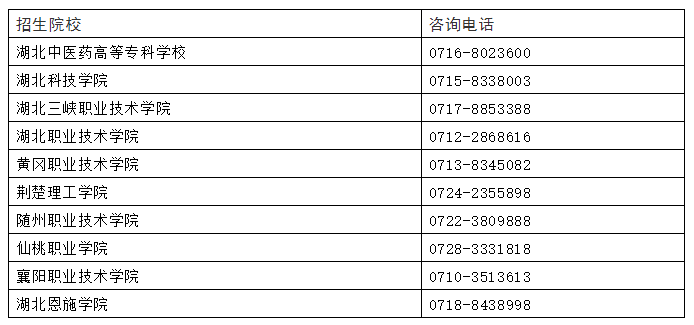 | 招生院校 | 咨询电话 |
|---|---|
| 湖北中医药高等专科学校 | 0716-8023600 |
| 湖北科技学院 | 0715-8338003 |
| 湖北三峡职业技术学院 | 0717-8853388 |
| 湖北职业技术学院 | 0712-2868616 |
| 黄冈职业技术学院 | 0713-8345082 |
| 荆楚理工学院 | 0724-2355898 |
| 随州职业技术学院 | 0722-3809888 |
| 仙桃职业学院 | 0728-3331818 |
| 襄阳职业技术学院 | 0710-3513613 |
| 湖北恩施学院 | 0718-8438998 |